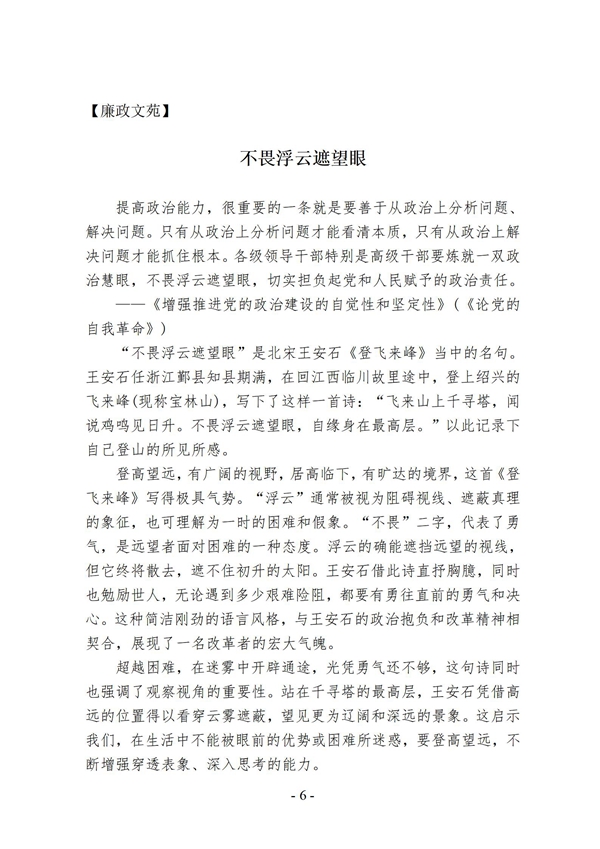 【廉政文苑】

不畏浮云遮望眼

提高政治能力，很重要的一条就是要善于从政治上分析问题、解决问题。只有从政治上分析问题才能看清本质，只有从政治上解决问题才能抓住根本。各级领导干部特别是高级干部要炼就一双政治慧眼，不畏浮云遮望眼，切实担负起党和人民赋予的政治责任。

——《增强推进党的政治建设的自觉性和坚定性》（《论党的自我革命》）

“不畏浮云遮望眼”是北宋王安石《登飞来峰》当中的名句。王安石任浙江鄞县知县期满，在回江西临川故里途中，登上绍兴的飞来峰(现称宝林山)，写下了这样一首诗：“飞来山上千寻塔，闻说鸡鸣见日升。不畏浮云遮望眼，自缘身在最高层。”以此记录下自己登山的所见所感。

登高望远，有广阔的视野，居高临下，有旷达的境界，这首《登飞来峰》写得极具气势。“浮云”通常被视为阻碍视线、遮蔽真理的象征，也可理解为一时的困难和假象。“不畏”二字，代表了勇气，是远望者面对困难的一种态度。浮云的确能遮挡远望的视线，但它终将散去，遮不住初升的太阳。王安石借此诗直抒胸臆，同时也勉励世人，无论遇到多少艰难险阻，都要有勇往直前的勇气和决心。这种简洁刚劲的语言风格，与王安石的政治抱负和改革精神相契合，展现了一名改革者的宏大气魄。

超越困难，在迷雾中开辟通途，光凭勇气还不够，这句诗同时也强调了观察视角的重要性。站在千寻塔的最高层，王安石凭借高远的位置得以看穿云雾遮蔽，望见更为辽阔和深远的景象。这启示我们，在生活中不能被眼前的优势或困难所迷惑，要登高望远，不断增强穿透表象、深入思考的能力。

- 6 -